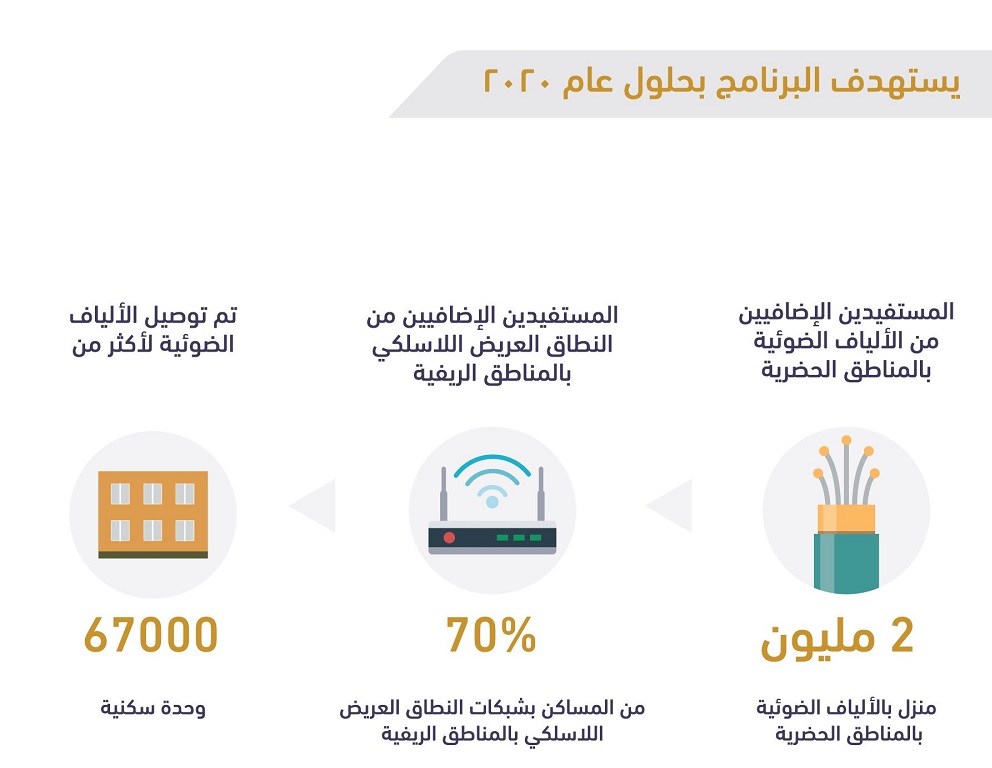 يستهدف البرنامج بحلول عام ٢٠٢٠

المستفيدين الإضافيين من الألياف الضوئية بالمناطق الحضرية

2 مليون

منزل بالألياف الضوئية بالمناطق الحضرية

المستفيدين الإضافيين من النطاق العريض اللاسلكي بالمناطق الريفية

70%

من المساكن بشبكات النطاق العريض اللاسلكي بالمناطق الريفية

تم توصيل الألياف الضوئية لأكثر من

67000

وحدة سكنية